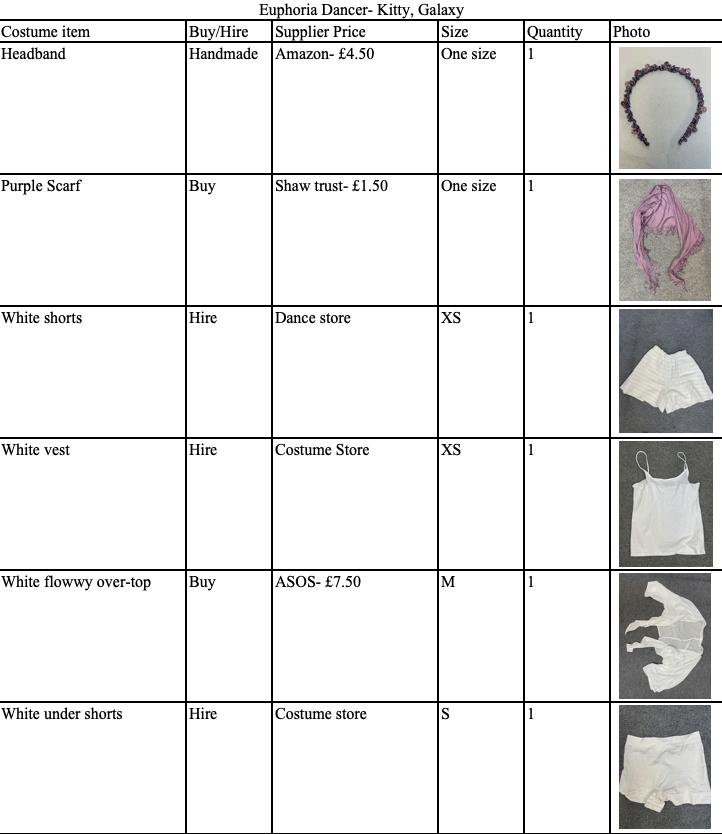 Euphoria Dancer- Kitty, Galaxy

| Costume item | Buy/Hire | Supplier Price | Size | Quantity | Photo |
|---|---|---|---|---|---|
| Headband | Handmade | Amazon- £4.50 | One size | 1 | |
| Purple Scarf | Buy | Shaw trust- £1.50 | One size | 1 | |
| White shorts | Hire | Dance store | XS | 1 | |
| White vest | Hire | Costume Store | XS | 1 | |
| White flowwy over-top | Buy | ASOS- £7.50 | M | 1 | |
| White under shorts | Hire | Costume store | S | 1 | |